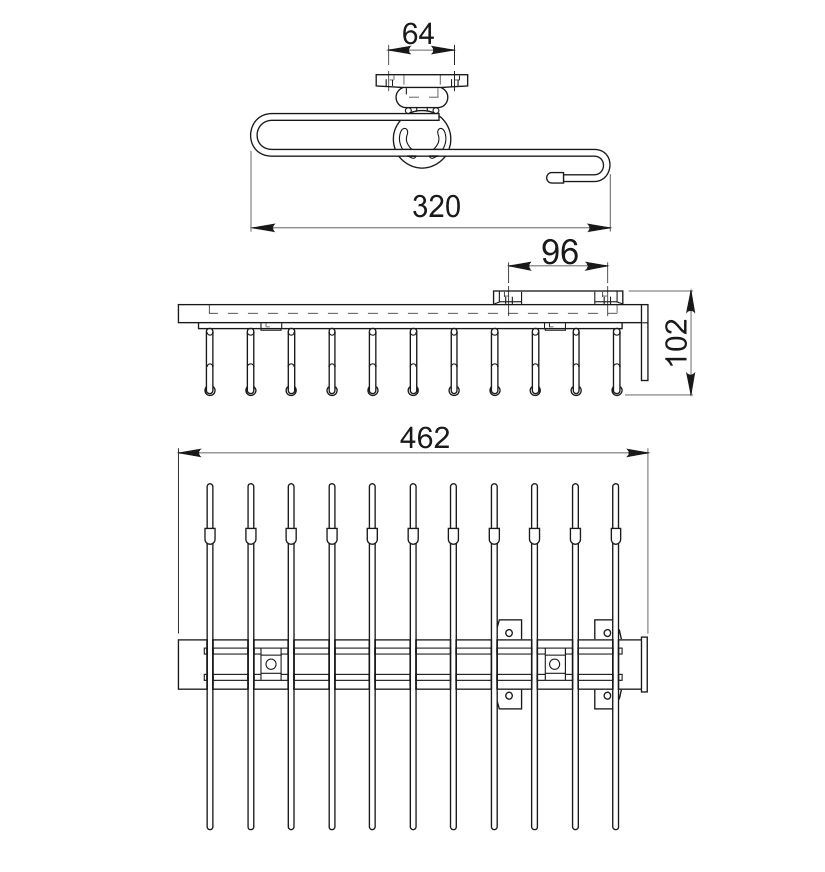 64

320

96

102

462